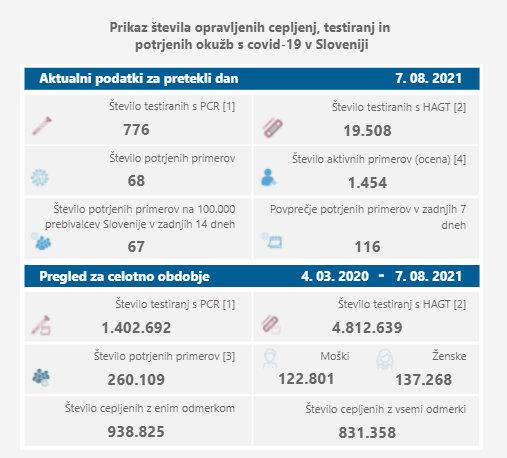 Prikaz števila opravljenih cepljenj, testiranj in potrjenih okužb s covid-19 v Sloveniji

Aktualni podatki za pretekli dan 7. 08. 2021

Število testiranih s PCR [1]
776

Število testiranih s HAGT [2]
19.508

Število potrjenih primerov
68

Število aktivnih primerov (ocena) [4]
1.454

Število potrjenih primerov na 100.000 prebivalcev Slovenije v zadnjih 14 dneh
67

Povprečje potrjenih primerov v zadnjih 7 dneh
116

Pregled za celotno obdobje 4. 03. 2020 - 7. 08. 2021

Število testiranj s PCR [1]
1.402.692

Število testiranj s HAGT [2]
4.812.639

Število potrjenih primerov [3]
260.109

Moški
122.801

Ženske
137.268

Število cepljenih z enim odmerkom
938.825

Število cepljenih z vsemi odmerki
831.358